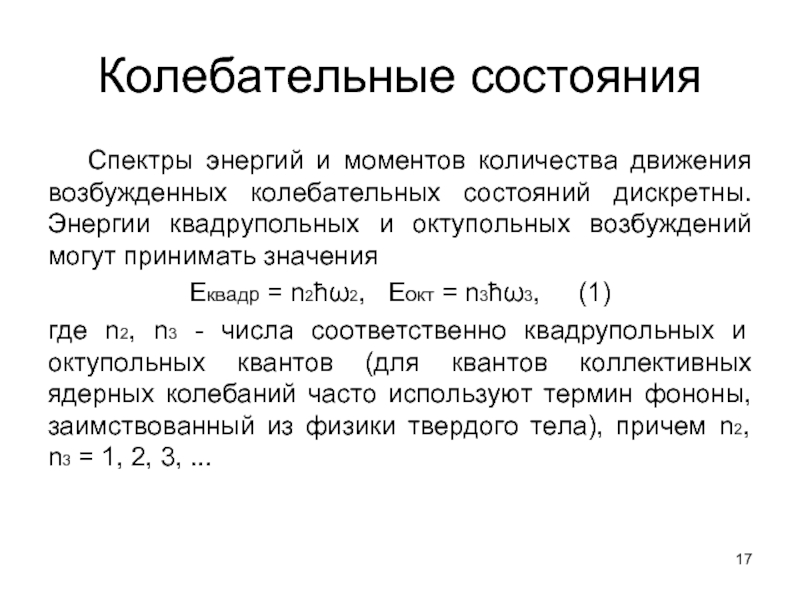 Колебательные состояния

Спектры энергий и моментов количества движения возбужденных колебательных состояний дискретны. Энергии квадрупольных и октупольных возбуждений могут принимать значения

$E_{квадр} = n_2\hbar\omega_2$, $E_{окт} = n_3\hbar\omega_3$, (1)

где $n_2$, $n_3$ - числа соответственно квадрупольных и октупольных квантов (для квантов коллективных ядерных колебаний часто используют термин фононы, заимствованный из физики твердого тела), причем $n_2$, $n_3$ = 1, 2, 3, ...

17